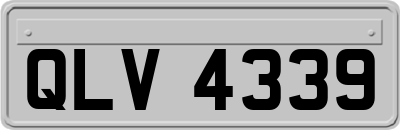 QLV 4339